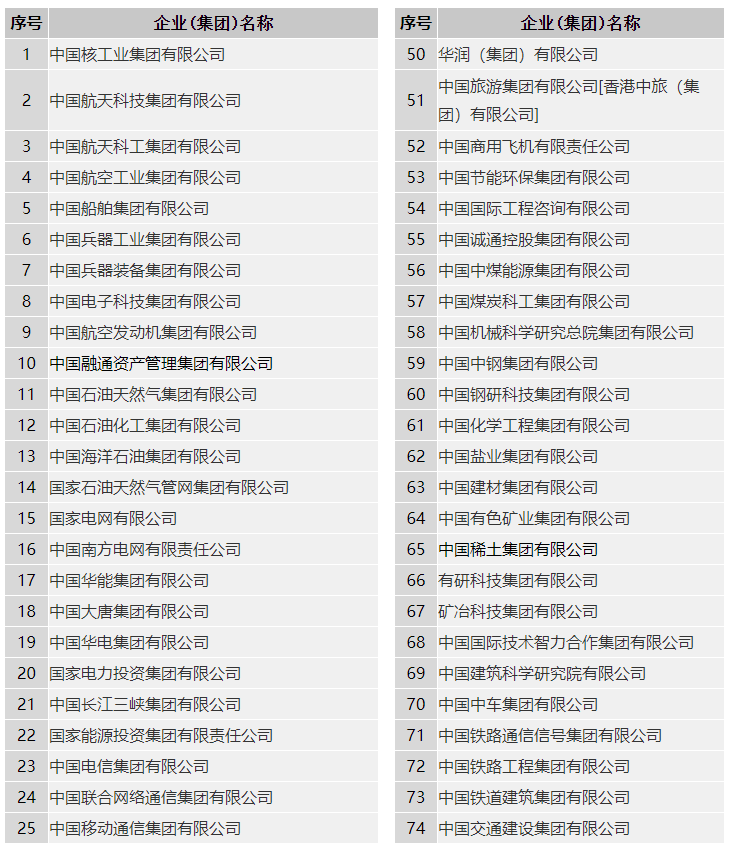 | 序号 | 企业（集团）名称 |
|---|---|
| 1 | 中国核工业集团有限公司 |
| 2 | 中国航天科技集团有限公司 |
| 3 | 中国航天科工集团有限公司 |
| 4 | 中国航空工业集团有限公司 |
| 5 | 中国船舶集团有限公司 |
| 6 | 中国兵器工业集团有限公司 |
| 7 | 中国兵器装备集团有限公司 |
| 8 | 中国电子科技集团有限公司 |
| 9 | 中国航空发动机集团有限公司 |
| 10 | 中国融通资产管理集团有限公司 |
| 11 | 中国石油天然气集团有限公司 |
| 12 | 中国石油化工集团有限公司 |
| 13 | 中国海洋石油集团有限公司 |
| 14 | 国家石油天然气管网集团有限公司 |
| 15 | 国家电网有限公司 |
| 16 | 中国南方电网有限责任公司 |
| 17 | 中国华能集团有限公司 |
| 18 | 中国大唐集团有限公司 |
| 19 | 中国华电集团有限公司 |
| 20 | 国家电力投资集团有限公司 |
| 21 | 中国长江三峡集团有限公司 |
| 22 | 国家能源投资集团有限责任公司 |
| 23 | 中国电信集团有限公司 |
| 24 | 中国联合网络通信集团有限公司 |
| 25 | 中国移动通信集团有限公司 |

| 序号 | 企业（集团）名称 |
|---|---|
| 50 | 华润（集团）有限公司 |
| 51 | 中国旅游集团有限公司[香港中旅（集团）有限公司] |
| 52 | 中国商用飞机有限责任公司 |
| 53 | 中国节能环保集团有限公司 |
| 54 | 中国国际工程咨询有限公司 |
| 55 | 中国诚通控股集团有限公司 |
| 56 | 中国中煤能源集团有限公司 |
| 57 | 中国煤炭科工集团有限公司 |
| 58 | 中国机械科学研究总院集团有限公司 |
| 59 | 中国中钢集团有限公司 |
| 60 | 中国钢研科技集团有限公司 |
| 61 | 中国化学工程集团有限公司 |
| 62 | 中国盐业集团有限公司 |
| 63 | 中国建材集团有限公司 |
| 64 | 中国有色矿业集团有限公司 |
| 65 | 中国稀土集团有限公司 |
| 66 | 有研科技集团有限公司 |
| 67 | 矿冶科技集团有限公司 |
| 68 | 中国国际技术智力合作集团有限公司 |
| 69 | 中国建筑科学研究院有限公司 |
| 70 | 中国中车集团有限公司 |
| 71 | 中国铁路通信信号集团有限公司 |
| 72 | 中国铁路工程集团有限公司 |
| 73 | 中国铁道建筑集团有限公司 |
| 74 | 中国交通建设集团有限公司 |